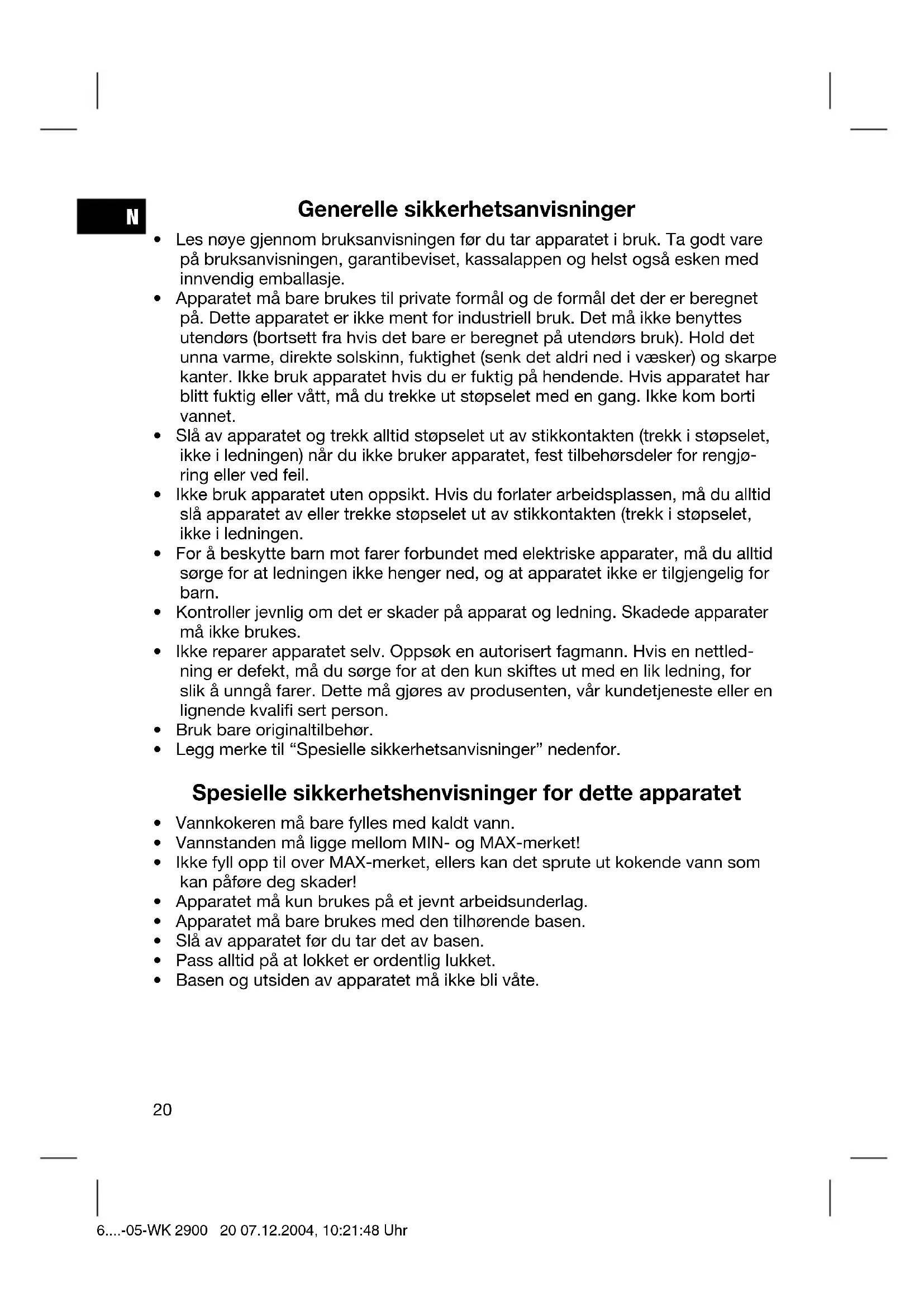 N

Generelle sikkerhetsanvisninger

• Les nøye gjennom bruksanvisningen før du tar apparatet i bruk. Ta godt vare på bruksanvisningen, garantibeviset, kassalappen og helst også esken med innvendig emballasje.
• Apparatet må bare brukes til private formål og de formål det der er beregnet på. Dette apparatet er ikke ment for industriell bruk. Det må ikke benyttes utendørs (bortsett fra hvis det bare er beregnet på utendørs bruk). Hold det unna varme, direkte solskinn, fuktighet (senk det aldri ned i væsker) og skarpe kanter. Ikke bruk apparatet hvis du er fuktig på hendende. Hvis apparatet har blitt fuktig eller vått, må du trekke ut støpselet med en gang. Ikke kom borti vannet.
• Slå av apparatet og trekk alltid støpselet ut av stikkontakten (trekk i støpselet, ikke i ledningen) når du ikke bruker apparatet, fest tilbehørsdeler for rengjøring eller ved feil.
• Ikke bruk apparatet uten oppsikt. Hvis du forlater arbeidsplassen, må du alltid slå apparatet av eller trekke støpselet ut av stikkontakten (trekk i støpselet, ikke i ledningen.
• For å beskytte barn mot farer forbundet med elektriske apparater, må du alltid sørge for at ledningen ikke henger ned, og at apparatet ikke er tilgjengelig for barn.
• Kontroller jevnlig om det er skader på apparat og ledning. Skadede apparater må ikke brukes.
• Ikke reparer apparatet selv. Oppsøk en autorisert fagmann. Hvis en nettledning er defekt, må du sørge for at den kun skiftes ut med en lik ledning, for slik å unngå farer. Dette må gjøres av produsenten, vår kundetjeneste eller en lignende kvalifi sert person.
• Bruk bare originaltilbehør.
• Legg merke til “Spesielle sikkerhetsanvisninger” nedenfor.

Spesielle sikkerhetshenvisninger for dette apparatet

• Vannkokeren må bare fylles med kaldt vann.
• Vannstanden må ligge mellom MIN- og MAX-merket!
• Ikke fyll opp til over MAX-merket, ellers kan det sprute ut kokende vann som kan påføre deg skader!
• Apparatet må kun brukes på et jevnt arbeidsunderlag.
• Apparatet må bare brukes med den tilhørende basen.
• Slå av apparatet før du tar det av basen.
• Pass alltid på at lokket er ordentlig lukket.
• Basen og utsiden av apparatet må ikke bli våte.

20

6....-05-WK 2900 20 07.12.2004, 10:21:48 Uhr